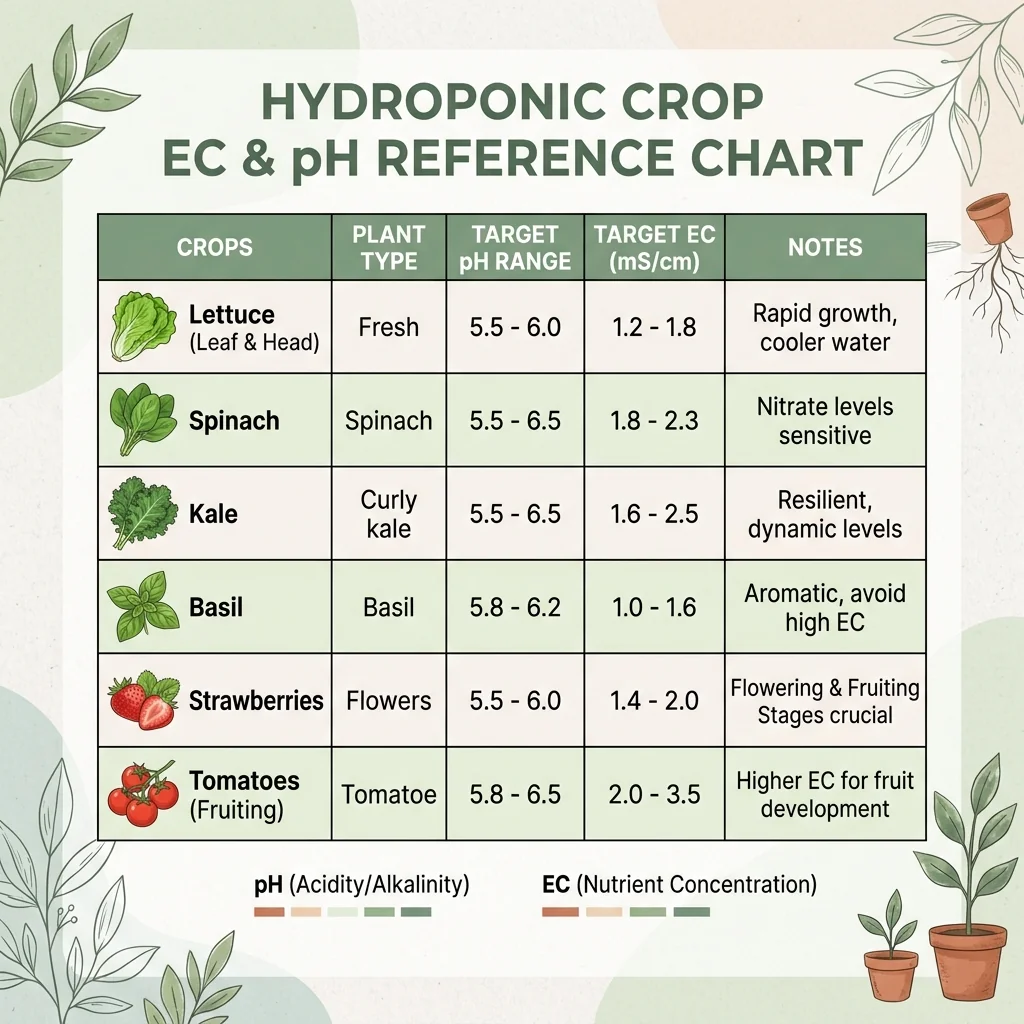 HYDROPONIC CROP
EC & pH REFERENCE CHART

| CROPS | PLANT TYPE | TARGET pH RANGE | TARGET EC (mS/cm) | NOTES |
|---|---|---|---|---|
| Lettuce (Leaf & Head) | Fresh | 5.5 - 6.0 | 1.2 - 1.8 | Rapid growth, cooler water |
| Spinach | Spinach | 5.5 - 6.5 | 1.8 - 2.3 | Nitrate levels sensitive |
| Kale | Curly kale | 5.5 - 6.5 | 1.6 - 2.5 | Resilient, dynamic levels |
| Basil | Basil | 5.8 - 6.2 | 1.0 - 1.6 | Aromatic, avoid high EC |
| Strawberries | Flowers | 5.5 - 6.0 | 1.4 - 2.0 | Flowering & Fruiting Stages crucial |
| Tomatoes (Fruiting) | Tomatoe | 5.8 - 6.5 | 2.0 - 3.5 | Higher EC for fruit development |

pH (Acidity/Alkalinity)

EC (Nutrient Concentration)